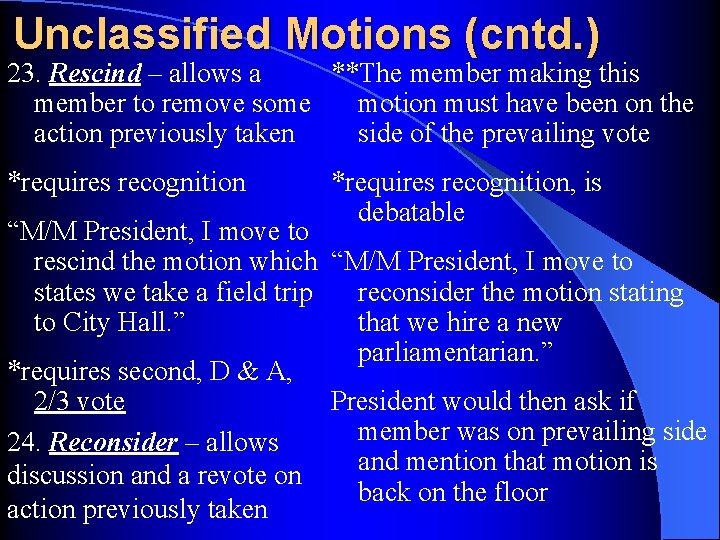 Unclassified Motions (cntd.)

23. Rescind – allows a member to remove some action previously taken

*requires recognition

“M/M President, I move to rescind the motion which states we take a field trip to City Hall.”

*requires second, D & A, 2/3 vote

24. Reconsider – allows discussion and a revote on action previously taken

**The member making this motion must have been on the side of the prevailing vote

*requires recognition, is debatable

“M/M President, I move to reconsider the motion stating that we hire a new parliamentarian.”

President would then ask if member was on prevailing side and mention that motion is back on the floor